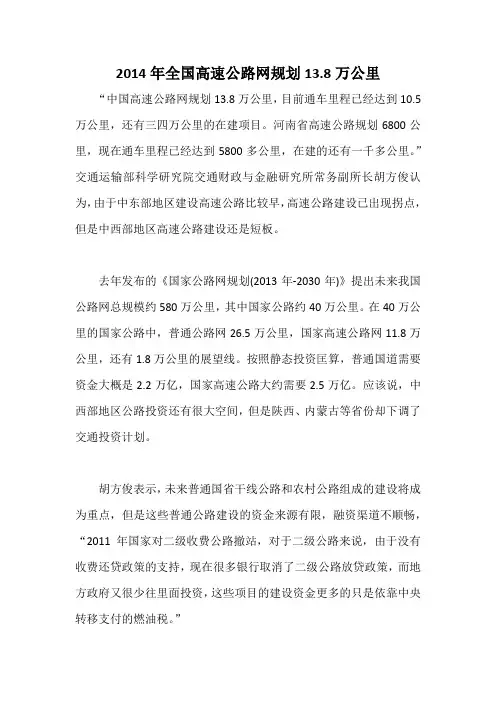 2014 年全国高速公路网规划 13.8 万公里

“中国高速公路网规划 13.8 万公里，目前通车里程已经达到 10.5 万公里，还有三四万公里的在建项目。河南省高速公路规划 6800 公里，现在通车里程已经达到 5800 多公里，在建的还有一千多公里。”交通运输部科学研究院交通财政与金融研究所常务副所长胡方俊认为，由于中东部地区建设高速公路比较早，高速公路建设已出现拐点，但是中西部地区高速公路建设还是短板。

去年发布的《国家公路网规划(2013 年-2030 年)》提出未来我国公路网总规模约 580 万公里，其中国家公路约 40 万公里。在 40 万公里的国家公路中，普通公路网 26.5 万公里，国家高速公路网 11.8 万公里，还有 1.8 万公里的展望线。按照静态投资匡算，普通国道需要资金大概是 2.2 万亿，国家高速公路大约需要 2.5 万亿。应该说，中西部地区公路投资还有很大空间，但是陕西、内蒙古等省份却下调了交通投资计划。

胡方俊表示，未来普通国省干线公路和农村公路组成的建设将成为重点，但是这些普通公路建设的资金来源有限，融资渠道不顺畅，“2011 年国家对二级收费公路撤站，对于二级公路来说，由于没有收费还贷政策的支持，现在很多银行取消了二级公路放贷政策，而地方政府又很少往里面投资，这些项目的建设资金更多的只是依靠中央转移支付的燃油税。”